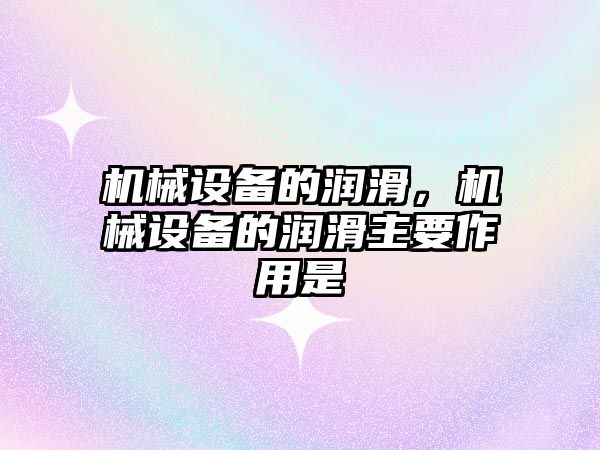 机械设备的润滑，机械设备的润滑主要作用是